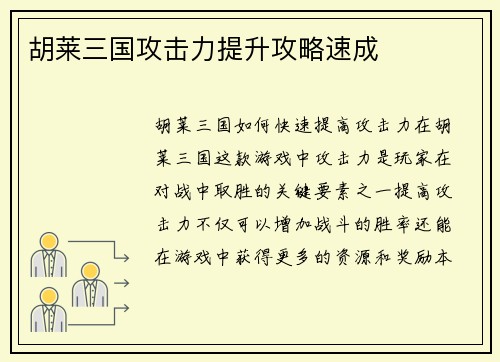 胡莱三国攻击力提升攻略速成

胡莱三国如何快速提高攻击力在胡莱三国这款游戏中攻击力是玩家在对战中取胜的关键要素之一提高攻击力不仅可以增加战斗的胜率还能在游戏中获得更多的资源和奖励本